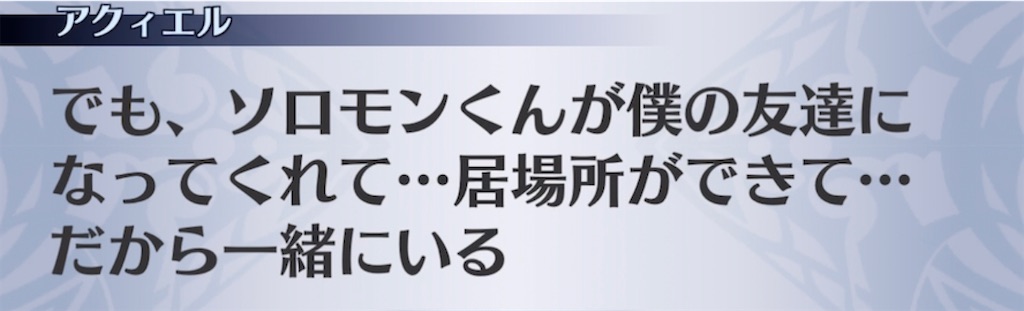 アクィエル

でも、ソロモンくんが僕の友達になってくれて…居場所ができて…だから一緒にいる